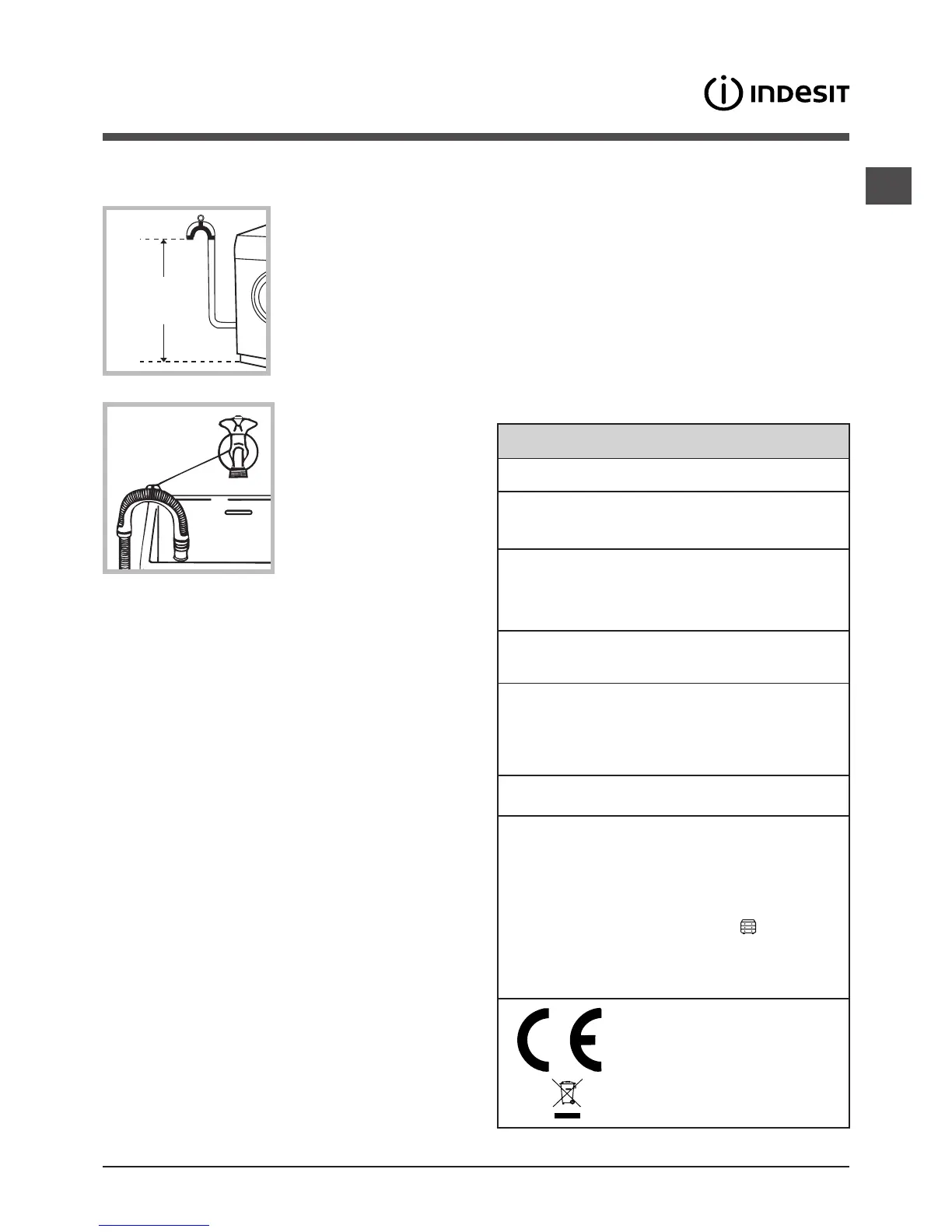 INDESIT